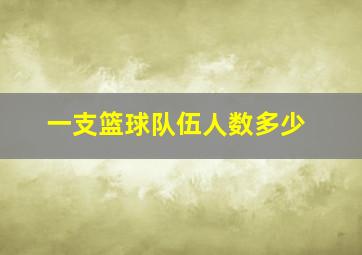 一支篮球队伍人数多少